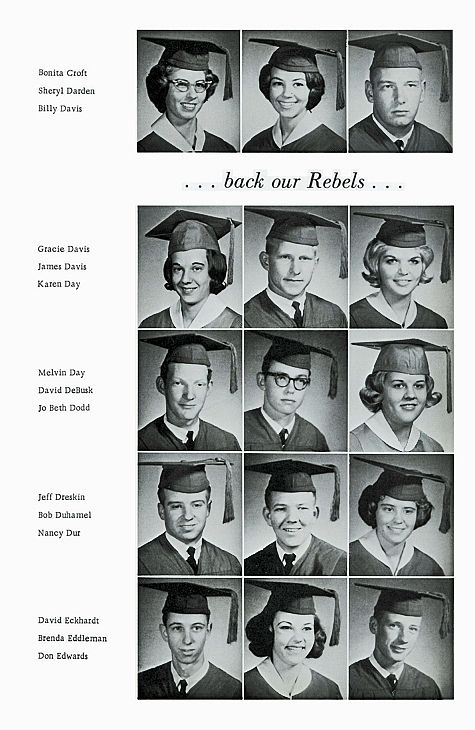 Bonita Croft
Sheryl Darden
Billy Davis

. . . back our Rebels . . .

Gracie Davis
James Davis
Karen Day

Melvin Day
David DeBusk
Jo Beth Dodd

Jeff Dreskin
Bob Duhamel
Nancy Dur

David Eckhardt
Brenda Eddleman
Don Edwards